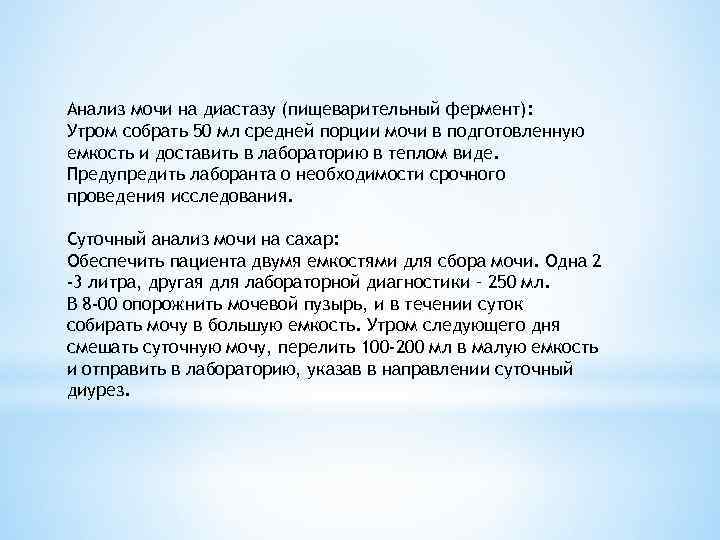 Анализ мочи на диастазу (пищеварительный фермент):
Утром собрать 50 мл средней порции мочи в подготовленную емкость и доставить в лабораторию в теплом виде. Предупредить лаборанта о необходимости срочного проведения исследования.

Суточный анализ мочи на сахар:
Обеспечить пациента двумя емкостями для сбора мочи. Одна 2 -3 литра, другая для лабораторной диагностики - 250 мл. В 8-00 опорожнить мочевой пузырь, и в течении суток собирать мочу в большую емкость. Утром следующего дня смешать суточную мочу, перелить 100-200 мл в малую емкость и отправить в лабораторию, указав в направлении суточный диурез.